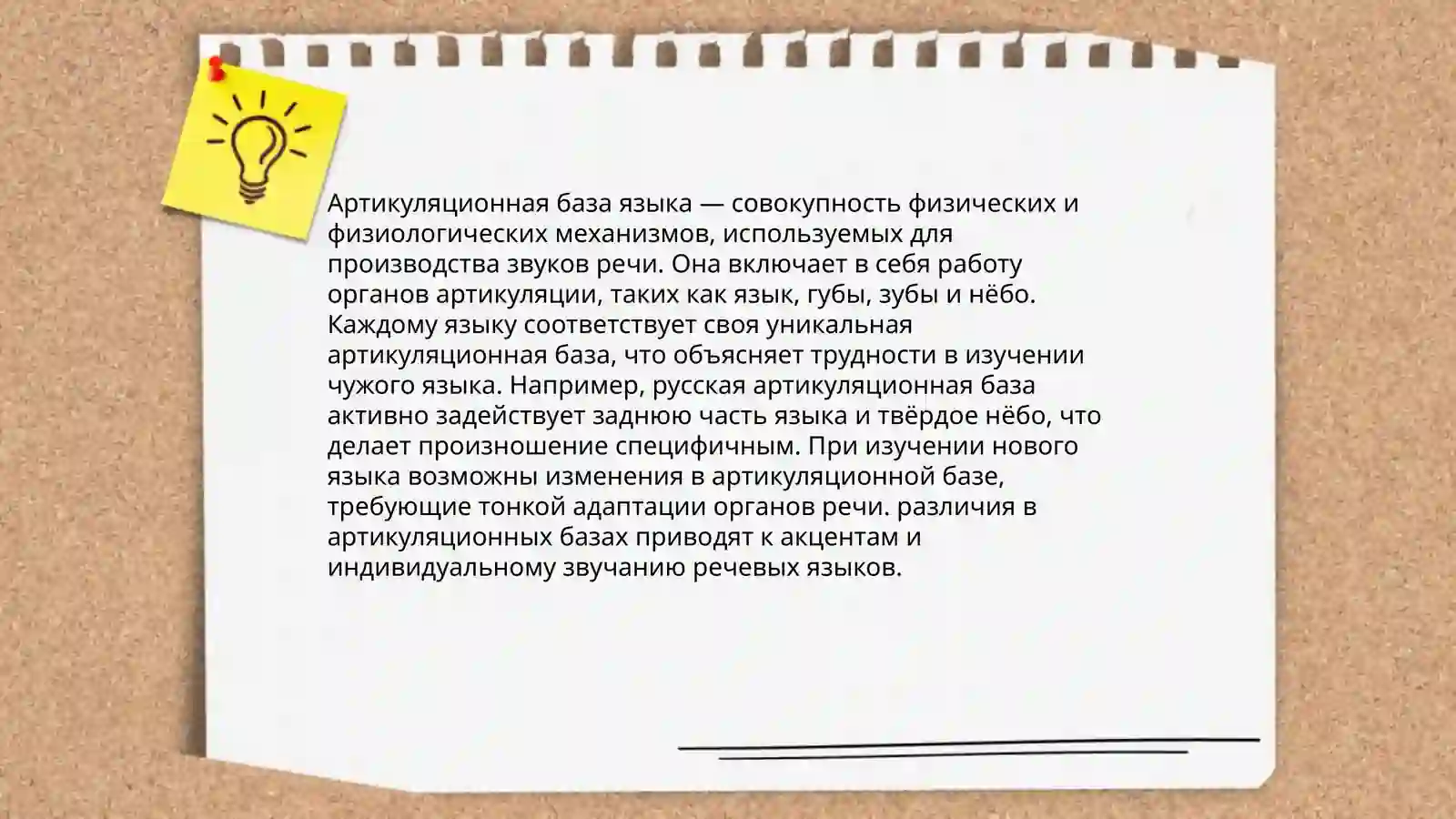 Артикуляционная база языка — совокупность физических и физиологических механизмов, используемых для производства звуков речи. Она включает в себя работу органов артикуляции, таких как язык, губы, зубы и нёбо. Каждому языку соответствует своя уникальная артикуляционная база, что объясняет трудности в изучении чужого языка. Например, русская артикуляционная база активно задействует заднюю часть языка и твёрдое нёбо, что делает произношение специфичным. При изучении нового языка возможны изменения в артикуляционной базе, требующие тонкой адаптации органов речи. различия в артикуляционных базах приводят к акцентам и индивидуальному звучанию речевых языков.